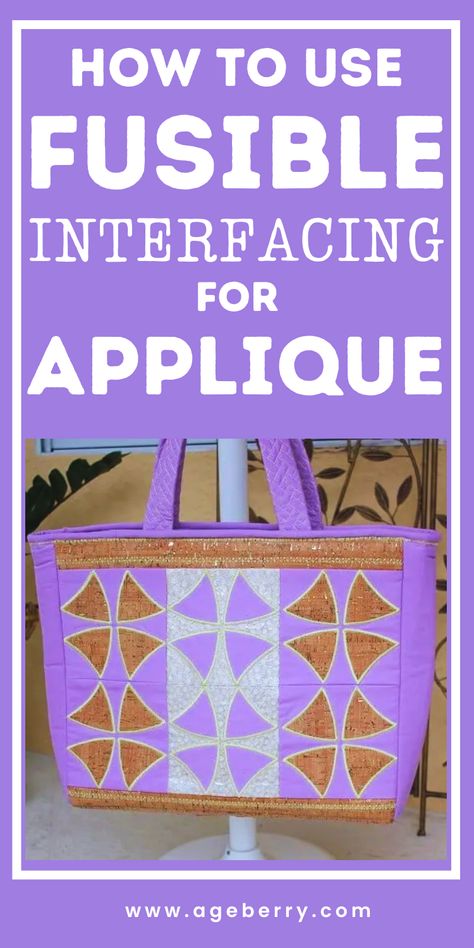 HOW TO USE
FUSIBLE
INTERFACING
FOR
APPLIQUE

www.ageberry.com